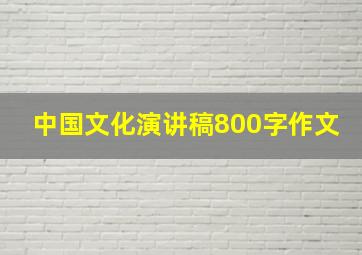 中国文化演讲稿800字作文